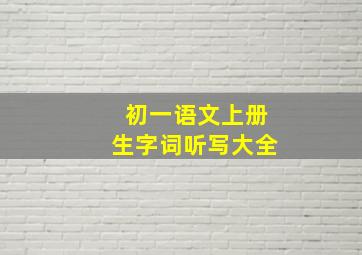 初一语文上册
生字词听写大全